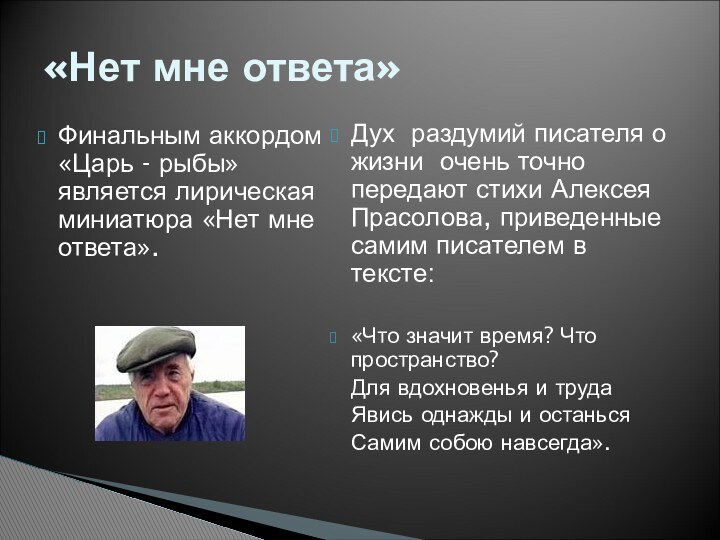 «Нет мне ответа»

Финальным аккордом «Царь - рыбы» является лирическая миниатюра «Нет мне ответа».

Дух раздумий писателя о жизни очень точно передают стихи Алексея Прасолова, приведенные самим писателем в тексте:

«Что значит время? Что пространство?
Для вдохновенья и труда
Явись однажды и останься
Самим собою навсегда».